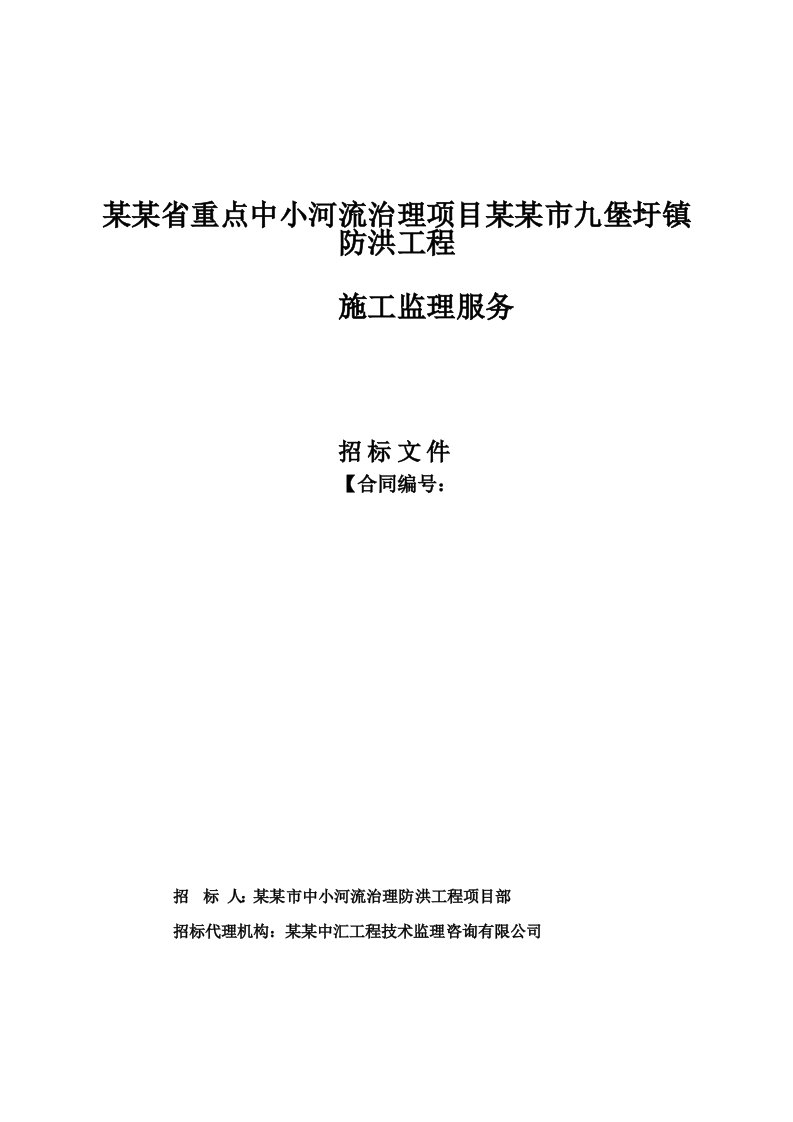 某某省重点中小河流治理项目某某市九堡圩镇防洪工程

施工监理服务

招 标 文 件

【合同编号：

招 标 人：某某市中小河流治理防洪工程项目部

招标代理机构：某某中汇工程技术监理咨询有限公司